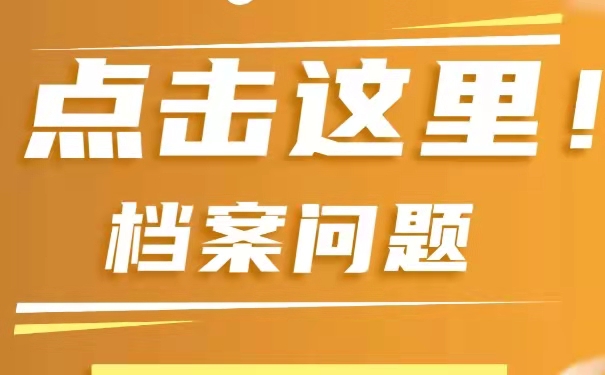 点击这里！

档案问题